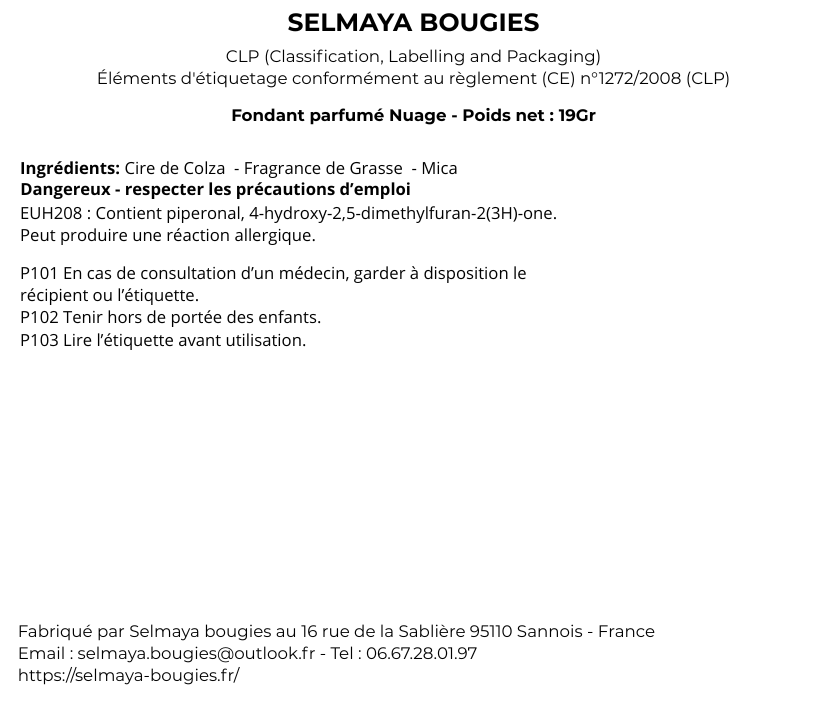 SELMAYA BOUGIES

CLP (Classification, Labelling and Packaging)
Éléments d'étiquetage conformément au règlement (CE) n°1272/2008 (CLP)

Fondant parfumé Nuage - Poids net : 19Gr

Ingrédients: Cire de Colza - Fragrance de Grasse - Mica
Dangereux - respecter les précautions d'emploi
EUH208 : Contient piperonal, 4-hydroxy-2,5-dimethylfuran-2(3H)-one.
Peut produire une réaction allergique.

P101 En cas de consultation d'un médecin, garder à disposition le récipient ou l'étiquette.
P102 Tenir hors de portée des enfants.
P103 Lire l'étiquette avant utilisation.

Fabriqué par Selmaya bougies au 16 rue de la Sablière 95110 Sannois - France
Email : selmaya.bougies@outlook.fr - Tel : 06.67.28.01.97
https://selmaya-bougies.fr/